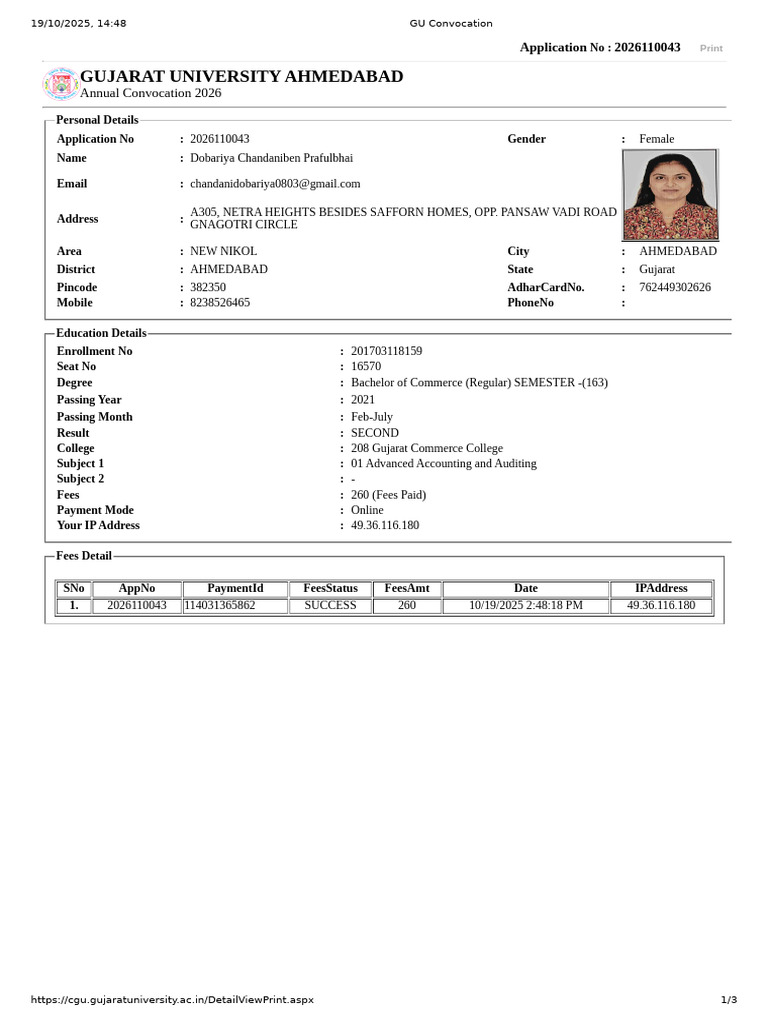 19/10/2025, 14:48 GU Convocation

Application No : 2026110043 Print

GUJARAT UNIVERSITY AHMEDABAD
Annual Convocation 2026

Personal Details

Application No : 2026110043
Gender : Female
Name : Dobariya Chandaniben Prafulbhai
Email : chandanidobariya0803@gmail.com
Address : A305, NETRA HEIGHTS BESIDES SAFFORN HOMES, OPP. PANSAW VADI ROAD GNAGOTRI CIRCLE
Area : NEW NIKOL
City : AHMEDABAD
District : AHMEDABAD
State : Gujarat
Pincode : 382350
AdharCardNo. : 762449302626
Mobile : 8238526465
PhoneNo :

Education Details

Enrollment No : 201703118159
Seat No : 16570
Degree : Bachelor of Commerce (Regular) SEMESTER -(163)
Passing Year : 2021
Passing Month : Feb-July
Result : SECOND
College : 208 Gujarat Commerce College
Subject 1 : 01 Advanced Accounting and Auditing
Subject 2 : -
Fees : 260 (Fees Paid)
Payment Mode : Online
Your IP Address : 49.36.116.180

Fees Detail

| SNo | AppNo | PaymentId | FeesStatus | FeesAmt | Date | IPAddress |
|---|---|---|---|---|---|---|
| 1. | 2026110043 | 114031365862 | SUCCESS | 260 | 10/19/2025 2:48:18 PM | 49.36.116.180 |

https://cgu.gujaratuniversity.ac.in/DetailViewPrint.aspx 1/3